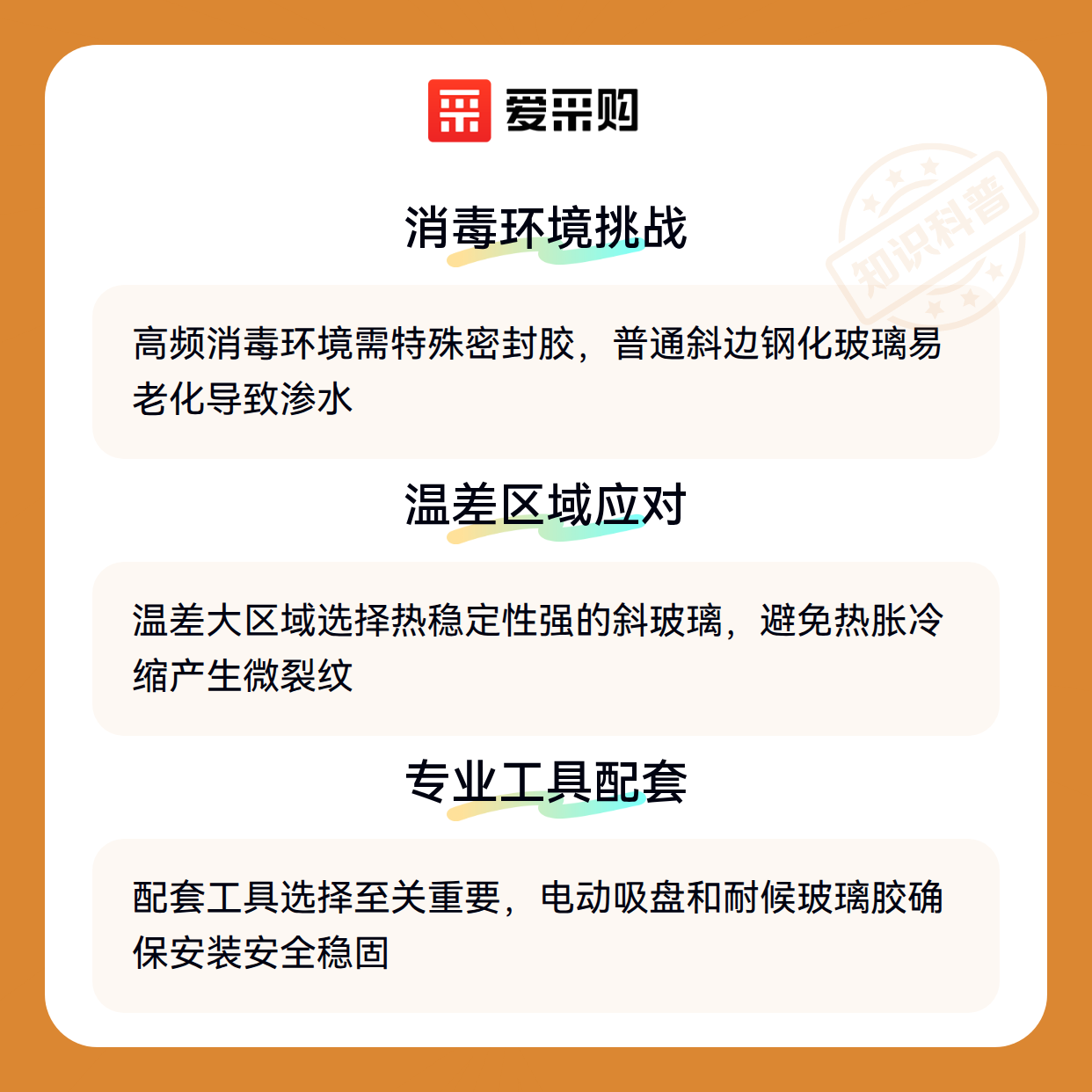 爱采购

消毒环境挑战

高频消毒环境需特殊密封胶，普通斜边钢化玻璃易老化导致渗水

温差区域应对

温差大区域选择热稳定性强的斜玻璃，避免热胀冷缩产生微裂纹

专业工具配套

配套工具选择至关重要，电动吸盘和耐候玻璃胶确保安装安全稳固

知识科普